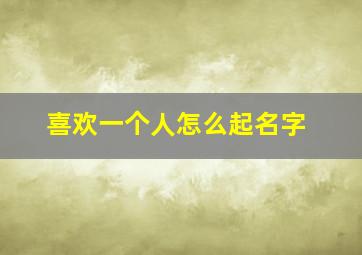 喜欢一个人怎么起名字